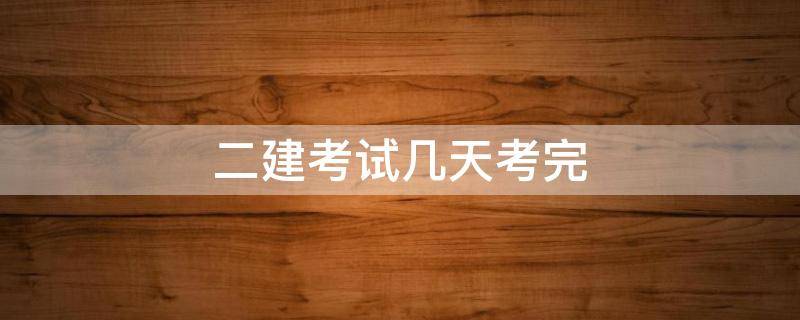 二建考试几天考完